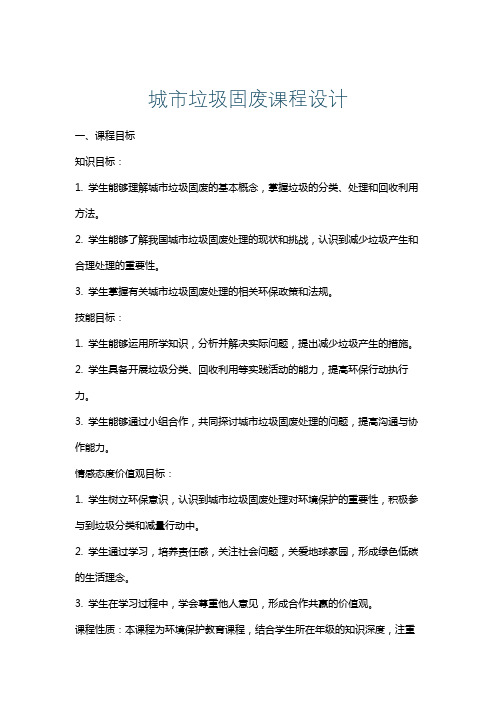 城市垃圾固废课程设计

一、课程目标

知识目标：

1. 学生能够理解城市垃圾固废的基本概念，掌握垃圾的分类、处理和回收利用方法。

2. 学生能够了解我国城市垃圾固废处理的现状和挑战，认识到减少垃圾产生和合理处理的重要性。

3. 学生掌握有关城市垃圾固废处理的相关环保政策和法规。

技能目标：

1. 学生能够运用所学知识，分析并解决实际问题，提出减少垃圾产生的措施。

2. 学生具备开展垃圾分类、回收利用等实践活动的能力，提高环保行动执行力。

3. 学生能够通过小组合作，共同探讨城市垃圾固废处理的问题，提高沟通与协作能力。

情感态度价值观目标：

1. 学生树立环保意识，认识到城市垃圾固废处理对环境保护的重要性，积极参与到垃圾分类和减量行动中。

2. 学生通过学习，培养责任感，关注社会问题，关爱地球家园，形成绿色低碳的生活理念。

3. 学生在学习过程中，学会尊重他人意见，形成合作共赢的价值观。

课程性质：本课程为环境保护教育课程，结合学生所在年级的知识深度，注重